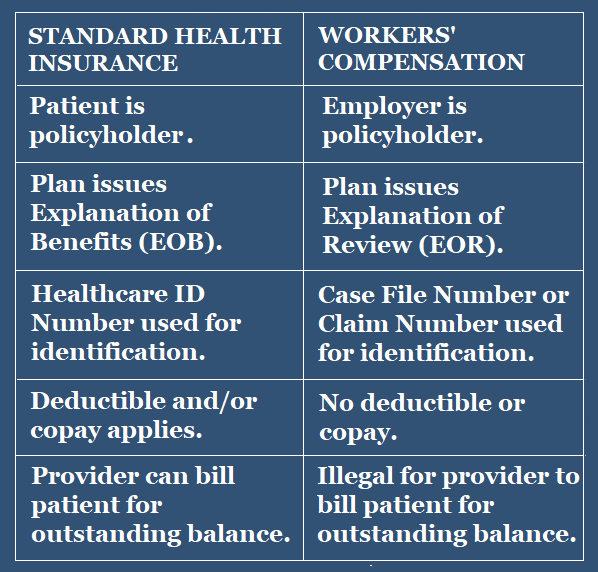 | STANDARD HEALTH INSURANCE | WORKERS' COMPENSATION |
|---|---|
| Patient is policyholder. | Employer is policyholder. |
| Plan issues Explanation of Benefits (EOB). | Plan issues Explanation of Review (EOR). |
| Healthcare ID Number used for identification. | Case File Number or Claim Number used for identification. |
| Deductible and/or copay applies. | No deductible or copay. |
| Provider can bill patient for outstanding balance. | Illegal for provider to bill patient for outstanding balance. |